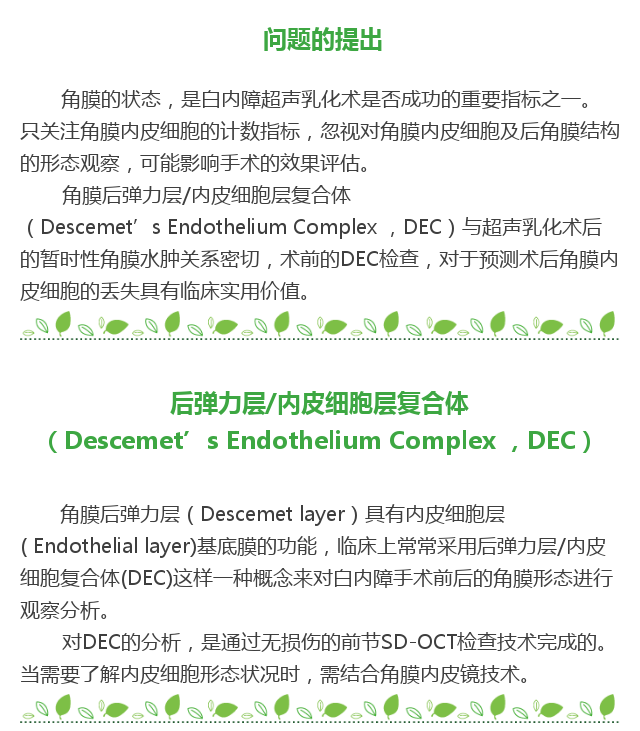 问题的提出

角膜的状态，是白内障超声乳化术是否成功的重要指标之一。只关注角膜内皮细胞的计数指标，忽视对角膜内皮细胞及后角膜结构的形态观察，可能影响手术的效果评估。

角膜后弹力层/内皮细胞层复合体（Descemet’s Endothelium Complex ，DEC）与超声乳化术后的暂时性角膜水肿关系密切，术前的DEC检查，对于预测术后角膜内皮细胞的丢失具有临床实用价值。

后弹力层/内皮细胞层复合体
（Descemet’s Endothelium Complex ，DEC）

角膜后弹力层（Descemet layer）具有内皮细胞层（Endothelial layer)基底膜的功能，临床上常常采用后弹力层/内皮细胞复合体(DEC)这样一种概念来对白内障手术前后的角膜形态进行观察分析。

对DEC的分析，是通过无损伤的前节SD-OCT检查技术完成的。当需要了解内皮细胞形态状况时，需结合角膜内皮镜技术。